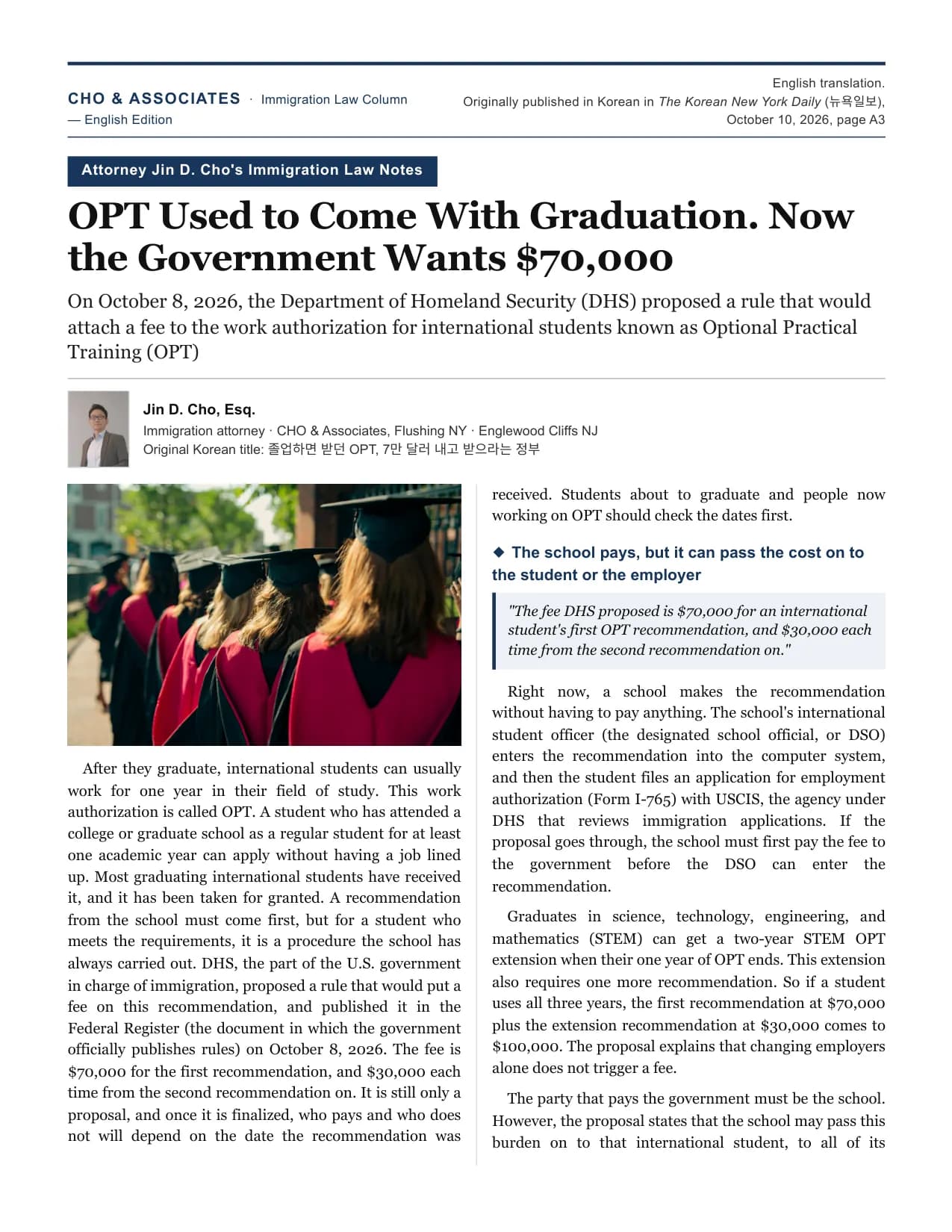 CHO & ASSOCIATES · Immigration Law Column — English Edition

English translation.
Originally published in Korean in The Korean New York Daily (뉴욕일보),
October 10, 2026, page A3

Attorney Jin D. Cho's Immigration Law Notes

OPT Used to Come With Graduation. Now the Government Wants $70,000

On October 8, 2026, the Department of Homeland Security (DHS) proposed a rule that would attach a fee to the work authorization for international students known as Optional Practical Training (OPT)

Jin D. Cho, Esq.
Immigration attorney · CHO & Associates, Flushing NY · Englewood Cliffs NJ
Original Korean title: 졸업하면 받던 OPT, 7만 달러 내고 받으라는 정부

After they graduate, international students can usually work for one year in their field of study. This work authorization is called OPT. A student who has attended a college or graduate school as a regular student for at least one academic year can apply without having a job lined up. Most graduating international students have received it, and it has been taken for granted. A recommendation from the school must come first, but for a student who meets the requirements, it is a procedure the school has always carried out. DHS, the part of the U.S. government in charge of immigration, proposed a rule that would put a fee on this recommendation, and published it in the Federal Register (the document in which the government officially publishes rules) on October 8, 2026. The fee is $70,000 for the first recommendation, and $30,000 each time from the second recommendation on. It is still only a proposal, and once it is finalized, who pays and who does not will depend on the date the recommendation was received. Students about to graduate and people now working on OPT should check the dates first.

◆ The school pays, but it can pass the cost on to the student or the employer

"The fee DHS proposed is $70,000 for an international student's first OPT recommendation, and $30,000 each time from the second recommendation on."

Right now, a school makes the recommendation without having to pay anything. The school's international student officer (the designated school official, or DSO) enters the recommendation into the computer system, and then the student files an application for employment authorization (Form I-765) with USCIS, the agency under DHS that reviews immigration applications. If the proposal goes through, the school must first pay the fee to the government before the DSO can enter the recommendation.

Graduates in science, technology, engineering, and mathematics (STEM) can get a two-year STEM OPT extension when their one year of OPT ends. This extension also requires one more recommendation. So if a student uses all three years, the first recommendation at $70,000 plus the extension recommendation at $30,000 comes to $100,000. The proposal explains that changing employers alone does not trigger a fee.

The party that pays the government must be the school. However, the proposal states that the school may pass this burden on to that international student, to all of its